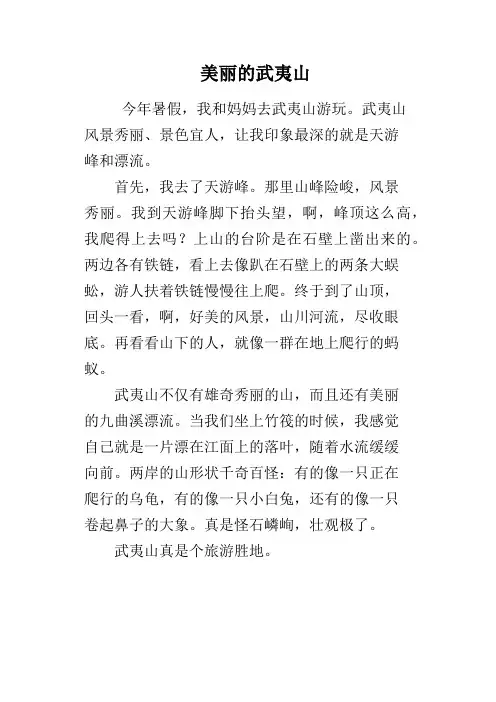 美丽的武夷山

今年暑假，我和妈妈去武夷山游玩。武夷山风景秀丽、景色宜人，让我印象最深的就是天游峰和漂流。

首先，我去了天游峰。那里山峰险峻，风景秀丽。我到天游峰脚下抬头望，啊，峰顶这么高，我爬得上去吗？上山的台阶是在石壁上凿出来的。两边各有铁链，看上去像趴在石壁上的两条大蜈蚣，游人扶着铁链慢慢往上爬。终于到了山顶，回头一看，啊，好美的风景，山川河流，尽收眼底。再看看山下的人，就像一群在地上爬行的蚂蚁。

武夷山不仅有雄奇秀丽的山，而且还有美丽的九曲溪漂流。当我们坐上竹筏的时候，我感觉自己就是一片漂在江面上的落叶，随着水流缓缓向前。两岸的山形状千奇百怪：有的像一只正在爬行的乌龟，有的像一只小白兔，还有的像一只卷起鼻子的大象。真是怪石嶙峋，壮观极了。

武夷山真是个旅游胜地。